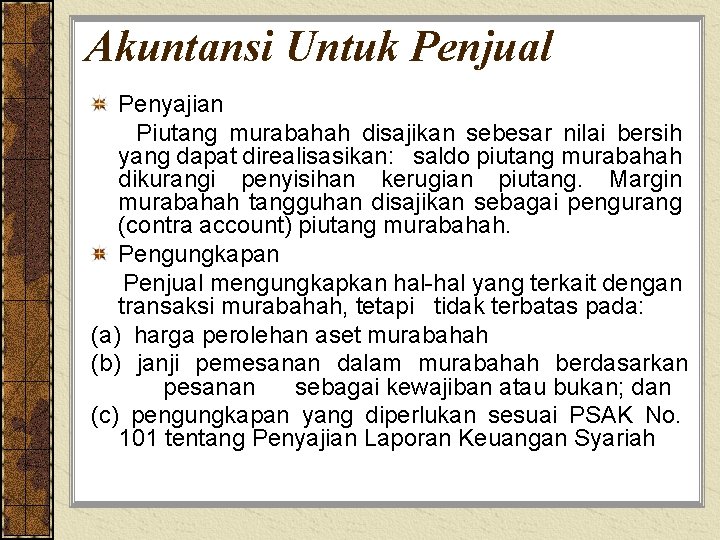 Akuntansi Untuk Penjual

Penyajian

Piutang murabahah disajikan sebesar nilai bersih yang dapat direalisasikan: saldo piutang murabahah dikurangi penyisihan kerugian piutang. Margin murabahah tangguhan disajikan sebagai pengurang (contra account) piutang murabahah.

Pengungkapan

Penjual mengungkapkan hal-hal yang terkait dengan transaksi murabahah, tetapi tidak terbatas pada:

(a) harga perolehan aset murabahah

(b) janji pemesanan dalam murabahah berdasarkan pesanan sebagai kewajiban atau bukan; dan

(c) pengungkapan yang diperlukan sesuai PSAK No. 101 tentang Penyajian Laporan Keuangan Syariah